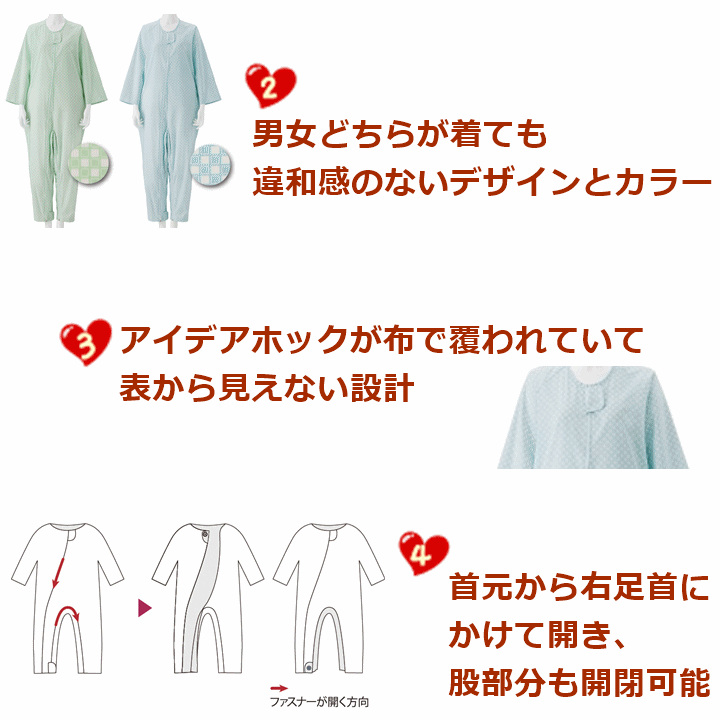 2
男女どちらが着ても
違和感のないデザインとカラー

3
アイデアホックが布で覆われていて
表から見えない設計

4
首元から右足首に
かけて開き、
股部分も開閉可能

ファスナーが開く方向